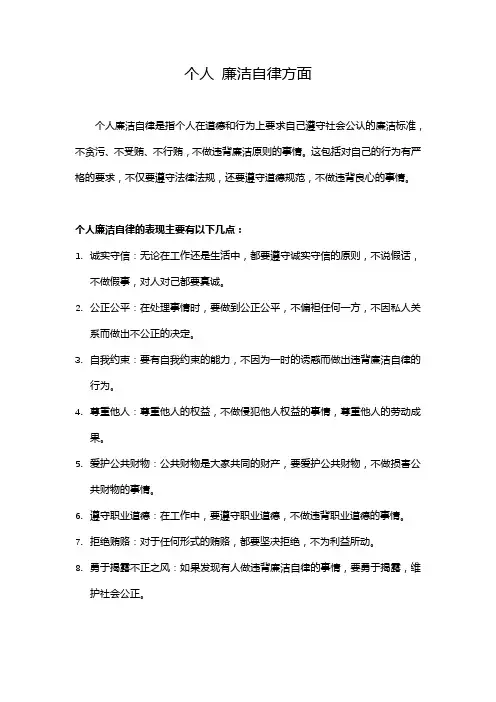 个人 廉洁自律方面

个人廉洁自律是指个人在道德和行为上要求自己遵守社会公认的廉洁标准，不贪污、不受贿、不行贿，不做违背廉洁原则的事情。这包括对自己的行为有严格的要求，不仅要遵守法律法规，还要遵守道德规范，不做违背良心的事情。

个人廉洁自律的表现主要有以下几点：

1. 诚实守信：无论在工作还是生活中，都要遵守诚实守信的原则，不说假话，不做假事，对人对己都要真诚。
2. 公正公平：在处理事情时，要做到公正公平，不偏袒任何一方，不因私人关系而做出不公正的决定。
3. 自我约束：要有自我约束的能力，不因为一时的诱惑而做出违背廉洁自律的行为。
4. 尊重他人：尊重他人的权益，不做侵犯他人权益的事情，尊重他人的劳动成果。
5. 爱护公共财物：公共财物是大家共同的财产，要爱护公共财物，不做损害公共财物的事情。
6. 遵守职业道德：在工作中，要遵守职业道德，不做违背职业道德的事情。
7. 拒绝贿赂：对于任何形式的贿赂，都要坚决拒绝，不为利益所动。
8. 勇于揭露不正之风：如果发现有人做违背廉洁自律的事情，要勇于揭露，维护社会公正。